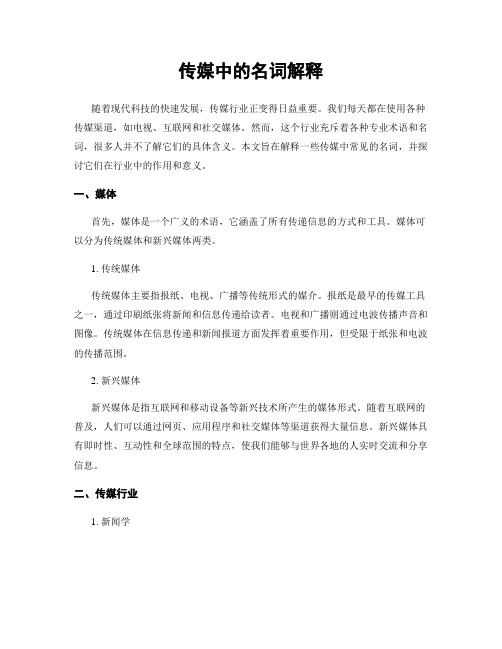 传媒中的名词解释

随着现代科技的快速发展，传媒行业正变得日益重要。我们每天都在使用各种传媒渠道，如电视、互联网和社交媒体。然而，这个行业充斥着各种专业术语和名词，很多人并不了解它们的具体含义。本文旨在解释一些传媒中常见的名词，并探讨它们在行业中的作用和意义。

一、媒体

首先，媒体是一个广义的术语，它涵盖了所有传递信息的方式和工具。媒体可以分为传统媒体和新兴媒体两类。

1. 传统媒体

传统媒体主要指报纸、电视、广播等传统形式的媒介。报纸是最早的传媒工具之一，通过印刷纸张将新闻和信息传递给读者。电视和广播则通过电波传播声音和图像。传统媒体在信息传递和新闻报道方面发挥着重要作用，但受限于纸张和电波的传播范围。

2. 新兴媒体

新兴媒体是指互联网和移动设备等新兴技术所产生的媒体形式。随着互联网的普及，人们可以通过网页、应用程序和社交媒体等渠道获得大量信息。新兴媒体具有即时性、互动性和全球范围的特点，使我们能够与世界各地的人实时交流和分享信息。

二、传媒行业

1. 新闻学